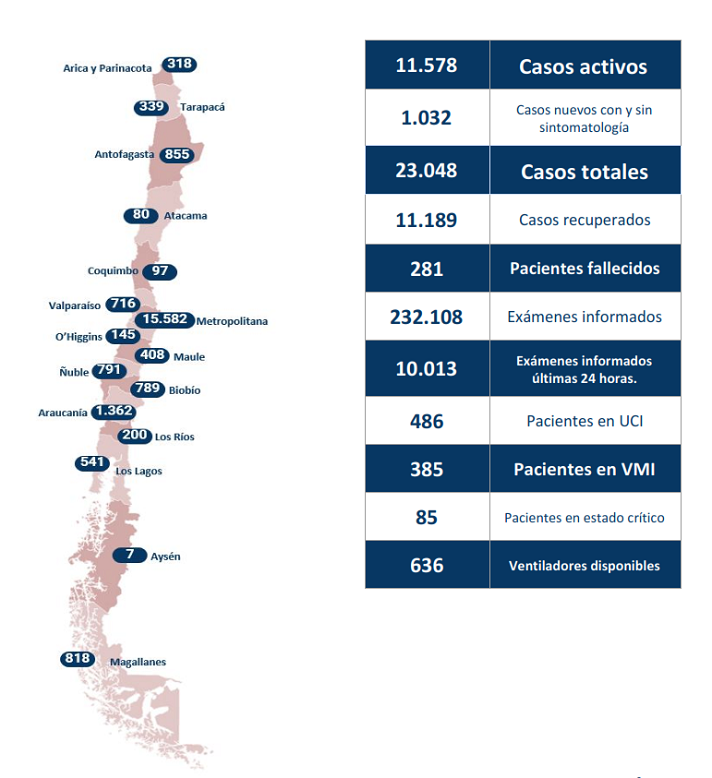 Arica y Parinacota 318
339 Tarapacá
Antofagasta 855
80 Atacama
Coquimbo 97
Valparaíso 716
15.582 Metropolitana
O'Higgins 145
408 Maule
Ñuble 791
789 Biobío
Araucanía 1.362
200 Los Ríos
541 Los Lagos
7 Aysén
818 Magallanes

| 11.578 | Casos activos |
|---|---|
| 1.032 | Casos nuevos con y sin sintomatología |
| 23.048 | Casos totales |
| 11.189 | Casos recuperados |
| 281 | Pacientes fallecidos |
| 232.108 | Exámenes informados |
| 10.013 | Exámenes informados últimas 24 horas. |
| 486 | Pacientes en UCI |
| 385 | Pacientes en VMI |
| 85 | Pacientes en estado crítico |
| 636 | Ventiladores disponibles |